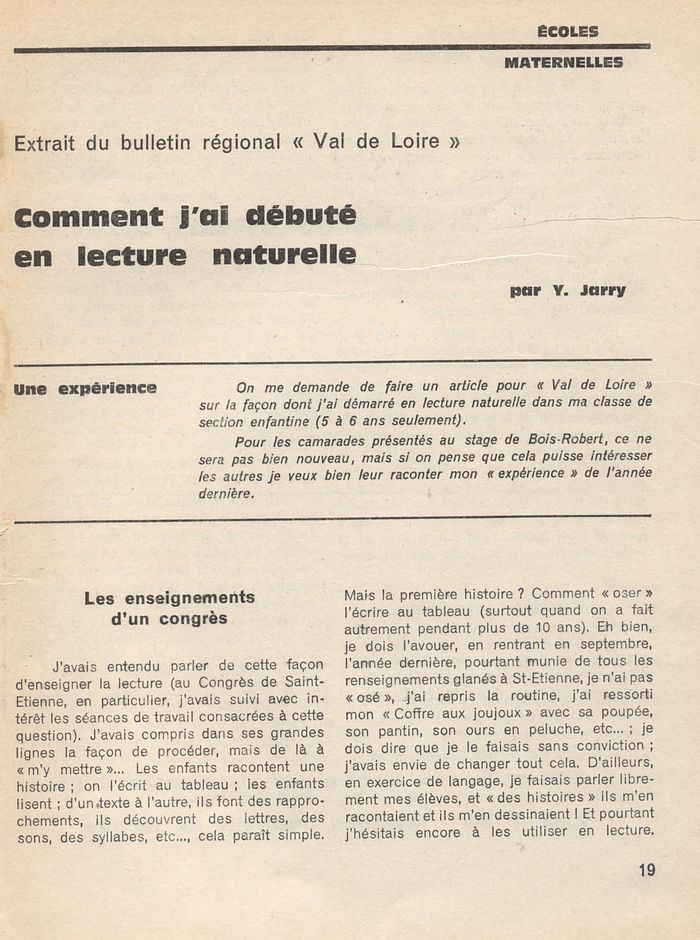 ÉCOLES

MATERNELLES

Extrait du bulletin régional « Val de Loire »

Comment j'ai débuté en lecture naturelle

par Y. Jarry

Une expérience

On me demande de faire un article pour « Val de Loire » sur la façon dont j'ai démarré en lecture naturelle dans ma classe de section enfantine (5 à 6 ans seulement).

Pour les camarades présentés au stage de Bois-Robert, ce ne sera pas bien nouveau, mais si on pense que cela puisse intéresser les autres je veux bien leur raconter mon « expérience » de l'année dernière.

Les enseignements d'un congrès

J'avais entendu parler de cette façon d'enseigner la lecture (au Congrès de Saint-Etienne, en particulier, j'avais suivi avec intérêt les séances de travail consacrées à cette question). J'avais compris dans ses grandes lignes la façon de procéder, mais de là à « m'y mettre »... Les enfants racontent une histoire ; on l'écrit au tableau ; les enfants lisent ; d'un texte à l'autre, ils font des rapprochements, ils découvrent des lettres, des sons, des syllabes, etc..., cela paraît simple.

Mais la première histoire ? Comment « oser » l'écrire au tableau (surtout quand on a fait autrement pendant plus de 10 ans). Eh bien, je dois l'avouer, en rentrant en septembre, l'année dernière, pourtant munie de tous les renseignements glanés à St-Etienne, je n'ai pas « osé », j'ai repris la routine, j'ai ressorti mon « Coffre aux joujoux » avec sa poupée, son pantin, son ours en peluche, etc... ; je dois dire que je le faisais sans conviction ; j'avais envie de changer tout cela. D'ailleurs, en exercice de langage, je faisais parler librement mes élèves, et « des histoires » ils m'en racontaient et ils m'en dessinaient ! Et pourtant j'hésitais encore à les utiliser en lecture.

19